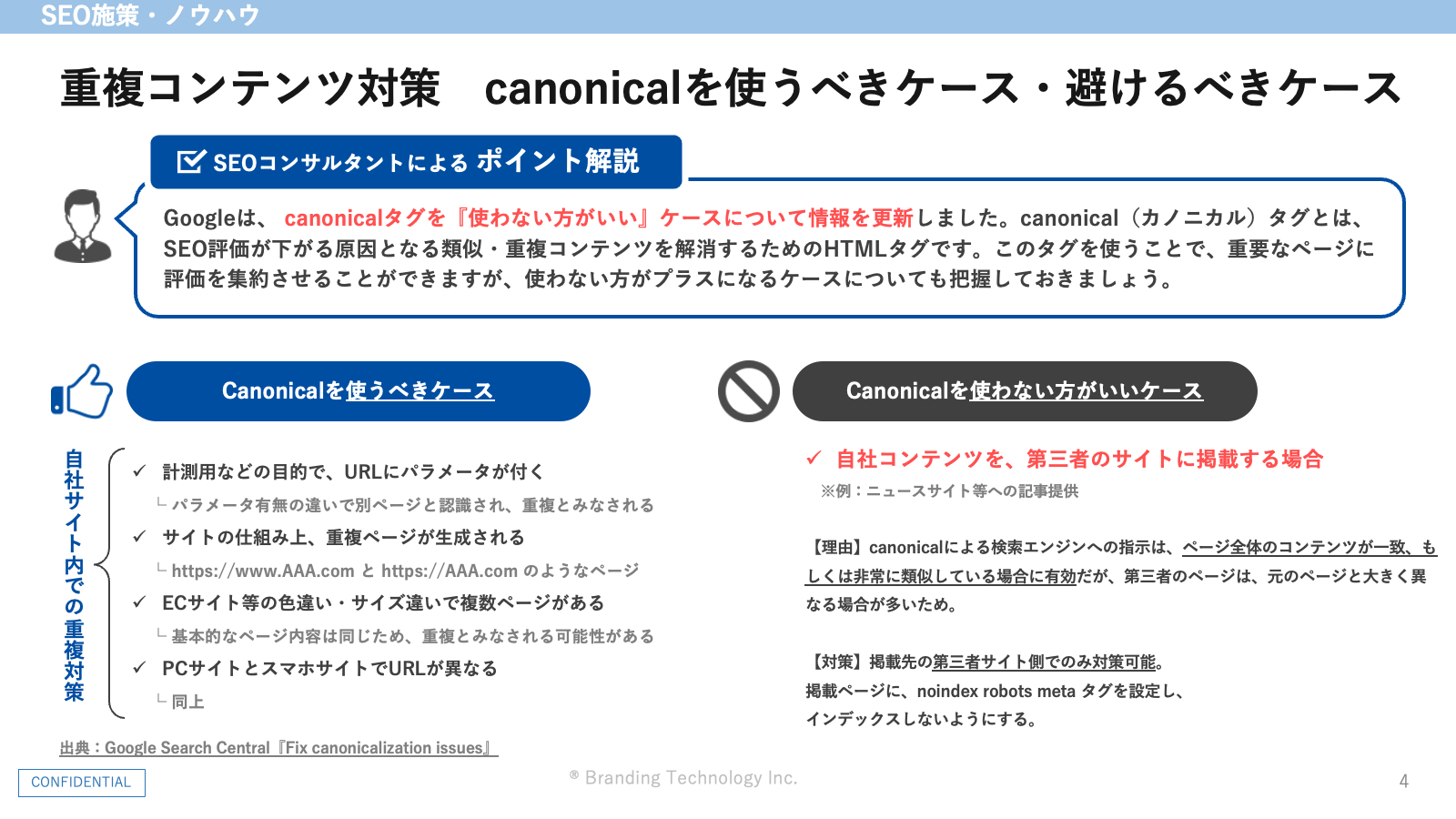 SEO施策・ノウハウ

重複コンテンツ対策　canonicalを使うべきケース・避けるべきケース

SEOコンサルタントによる ポイント解説

Googleは、 canonicalタグを『使わない方がいい』ケースについて情報を更新しました。canonical（カノニカル）タグとは、SEO評価が下がる原因となる類似・重複コンテンツを解消するためのHTMLタグです。このタグを使うことで、重要なページに評価を集約させることができますが、使わない方がプラスになるケースについても把握しておきましょう。

Canonicalを使うべきケース

自社サイト内での重複対策

✓ 計測用などの目的で、URLにパラメータが付く
└ パラメータ有無の違いで別ページと認識され、重複とみなされる
✓ サイトの仕組み上、重複ページが生成される
└ https://www.AAA.com と https://AAA.com のようなページ
✓ ECサイト等の色違い・サイズ違いで複数ページがある
└ 基本的なページ内容は同じため、重複とみなされる可能性がある
✓ PCサイトとスマホサイトでURLが異なる
└ 同上

出典：Google Search Central『Fix canonicalization issues』

Canonicalを使わない方がいいケース

✓ 自社コンテンツを、第三者のサイトに掲載する場合
※例：ニュースサイト等への記事提供

【理由】canonicalによる検索エンジンへの指示は、ページ全体のコンテンツが一致、もしくは非常に類似している場合に有効だが、第三者のページは、元のページと大きく異なる場合が多いため。

【対策】掲載先の第三者サイト側でのみ対策可能。
掲載ページに、noindex robots meta タグを設定し、
インデックスしないようにする。

CONFIDENTIAL

® Branding Technology Inc.

4